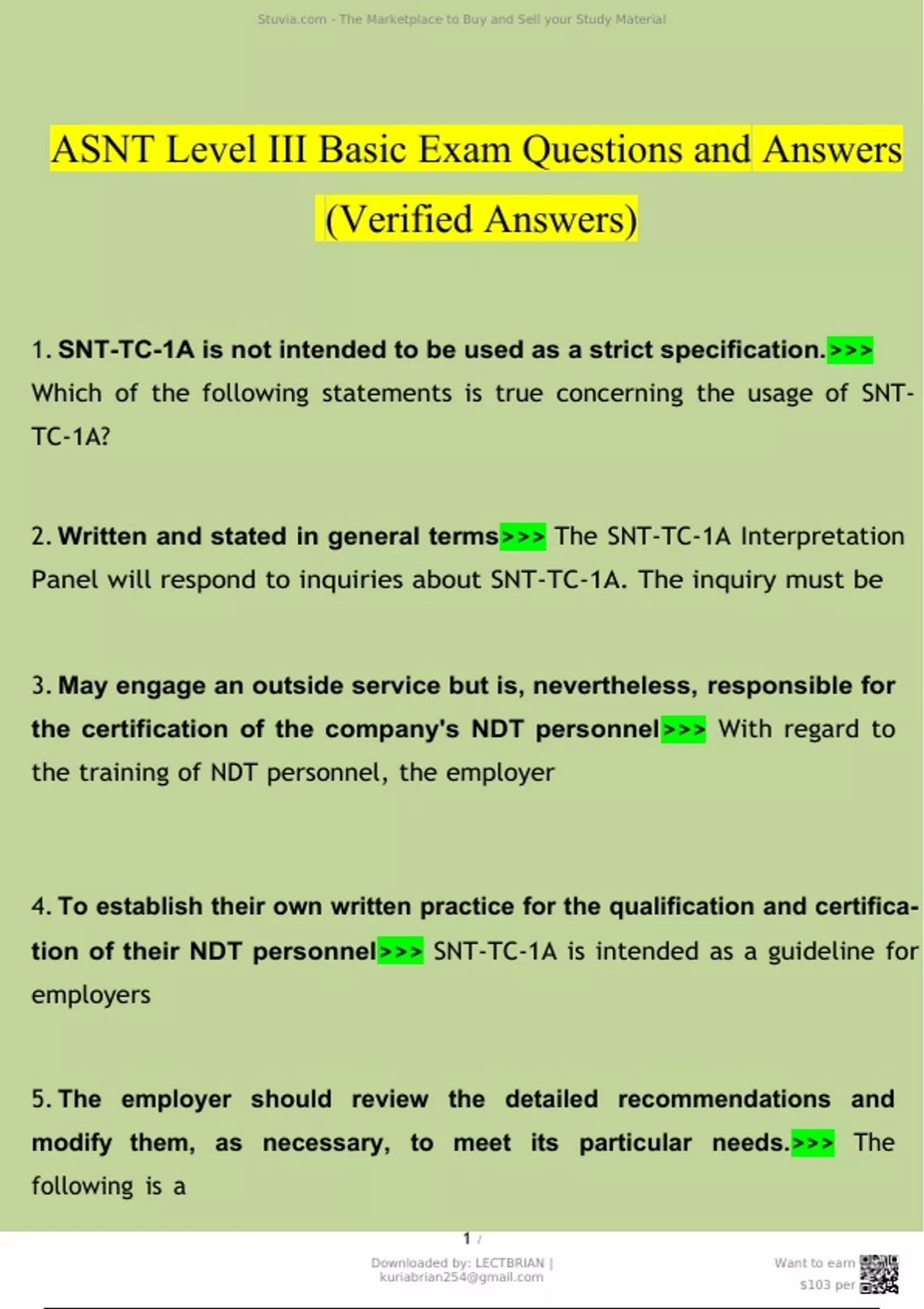 Stuvia.com - The Marketplace to Buy and Sell your Study Material

ASNT Level III Basic Exam Questions and Answers (Verified Answers)

1. SNT-TC-1A is not intended to be used as a strict specification.>>> Which of the following statements is true concerning the usage of SNT-TC-1A?

2. Written and stated in general terms>>> The SNT-TC-1A Interpretation Panel will respond to inquiries about SNT-TC-1A. The inquiry must be

3. May engage an outside service but is, nevertheless, responsible for the certification of the company's NDT personnel>>> With regard to the training of NDT personnel, the employer

4. To establish their own written practice for the qualification and certification of their NDT personnel>>> SNT-TC-1A is intended as a guideline for employers

5. The employer should review the detailed recommendations and modify them, as necessary, to meet its particular needs.>>> The following is a

1 /

Downloaded by: LECTBRIAN | kuriabrian254@gmail.com

Want to earn $103 per